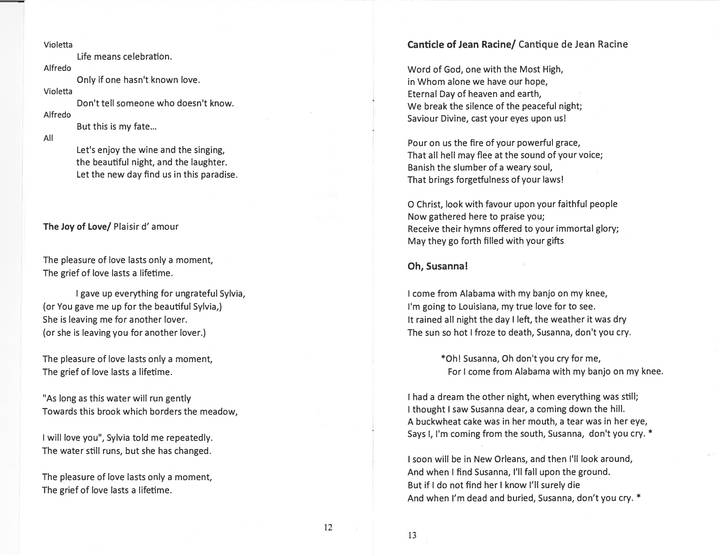 Violetta
Life means celebration.
Alfredo
Only if one hasn't known love.
Violetta
Don't tell someone who doesn't know.
Alfredo
But this is my fate...
All
Let's enjoy the wine and the singing,
the beautiful night, and the laughter.
Let the new day find us in this paradise.

The Joy of Love/ Plaisir d' amour

The pleasure of love lasts only a moment,
The grief of love lasts a lifetime.

I gave up everything for ungrateful Sylvia,
(or You gave me up for the beautiful Sylvia,)
She is leaving me for another lover.
(or she is leaving you for another lover.)

The pleasure of love lasts only a moment,
The grief of love lasts a lifetime.

"As long as this water will run gently
Towards this brook which borders the meadow,

I will love you", Sylvia told me repeatedly.
The water still runs, but she has changed.

The pleasure of love lasts only a moment,
The grief of love lasts a lifetime.

12

Canticle of Jean Racine/ Cantique de Jean Racine

Word of God, one with the Most High,
in Whom alone we have our hope,
Eternal Day of heaven and earth,
We break the silence of the peaceful night;
Saviour Divine, cast your eyes upon us!

Pour on us the fire of your powerful grace,
That all hell may flee at the sound of your voice;
Banish the slumber of a weary soul,
That brings forgetfulness of your laws!

O Christ, look with favour upon your faithful people
Now gathered here to praise you;
Receive their hymns offered to your immortal glory;
May they go forth filled with your gifts

Oh, Susanna!

I come from Alabama with my banjo on my knee,
I'm going to Louisiana, my true love for to see.
It rained all night the day I left, the weather it was dry
The sun so hot I froze to death, Susanna, don't you cry.

*Oh! Susanna, Oh don't you cry for me,
For I come from Alabama with my banjo on my knee.

I had a dream the other night, when everything was still;
I thought I saw Susanna dear, a coming down the hill.
A buckwheat cake was in her mouth, a tear was in her eye,
Says I, I'm coming from the south, Susanna, don't you cry. *

I soon will be in New Orleans, and then I'll look around,
And when I find Susanna, I'll fall upon the ground.
But if I do not find her I know I'll surely die
And when I'm dead and buried, Susanna, don't you cry. *

13